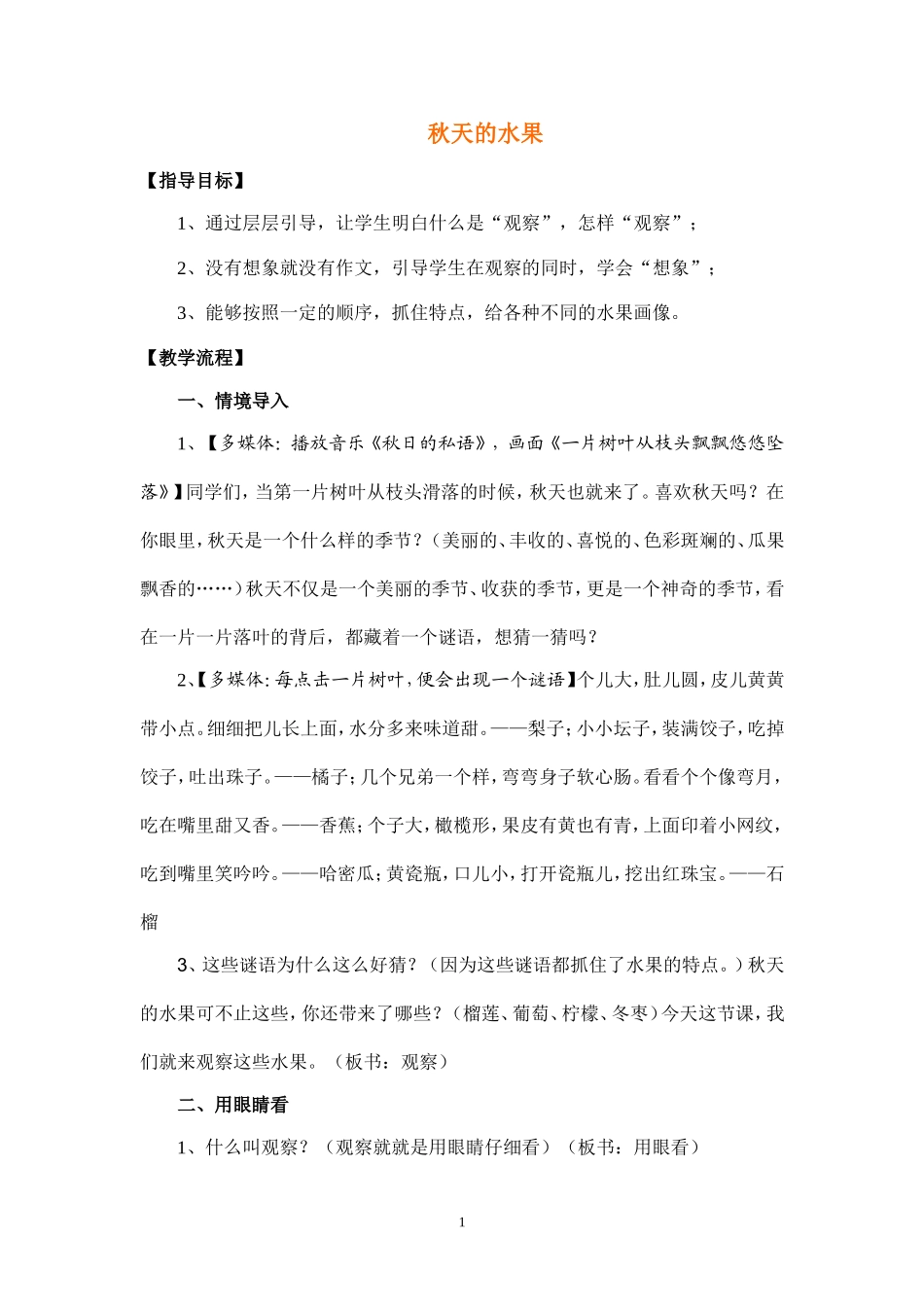 秋天的水果

【指导目标】

1、通过层层引导，让学生明白什么是“观察”，怎样“观察”；

2、没有想象就没有作文，引导学生在观察的同时，学会“想象”；

3、能够按照一定的顺序，抓住特点，给各种不同的水果画像。

【教学流程】

一、情境导入

1、【多媒体：播放音乐《秋日的私语》，画面《一片树叶从枝头飘飘悠悠坠落》】同学们，当第一片树叶从枝头滑落的时候，秋天也就来了。喜欢秋天吗？在你眼里，秋天是一个什么样的季节？（美丽的、丰收的、喜悦的、色彩斑斓的、瓜果飘香的……）秋天不仅是一个美丽的季节、收获的季节，更是一个神奇的季节，看在一片一片落叶的背后，都藏着一个谜语，想猜一猜吗？

2、【多媒体：每点击一片树叶，便会出现一个谜语】个儿大，肚儿圆，皮儿黄黄带小点。细细把儿长上面，水分多来味道甜。——梨子；小小坛子，装满饺子，吃掉饺子，吐出珠子。——橘子；几个兄弟一个样，弯弯身子软心肠。看看个个像弯月，吃在嘴里甜又香。——香蕉；个子大，橄榄形，果皮有黄也有青，上面印着小网纹，吃到嘴里笑吟吟。——哈密瓜；黄瓷瓶，口儿小，打开瓷瓶儿，挖出红珠宝。——石榴

3、这些谜语为什么这么好猜？（因为这些谜语都抓住了水果的特点。）秋天的水果可不止这些，你还带来了哪些？（榴莲、葡萄、柠檬、冬枣）今天这节课，我们就来观察这些水果。（板书：观察）

二、用眼睛看

1、什么叫观察？（观察就就是用眼睛仔细看）（板书：用眼看）

1